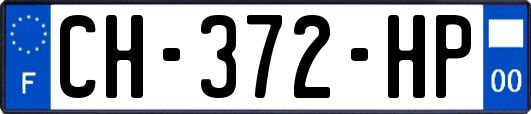 F
CH-372-HP
00